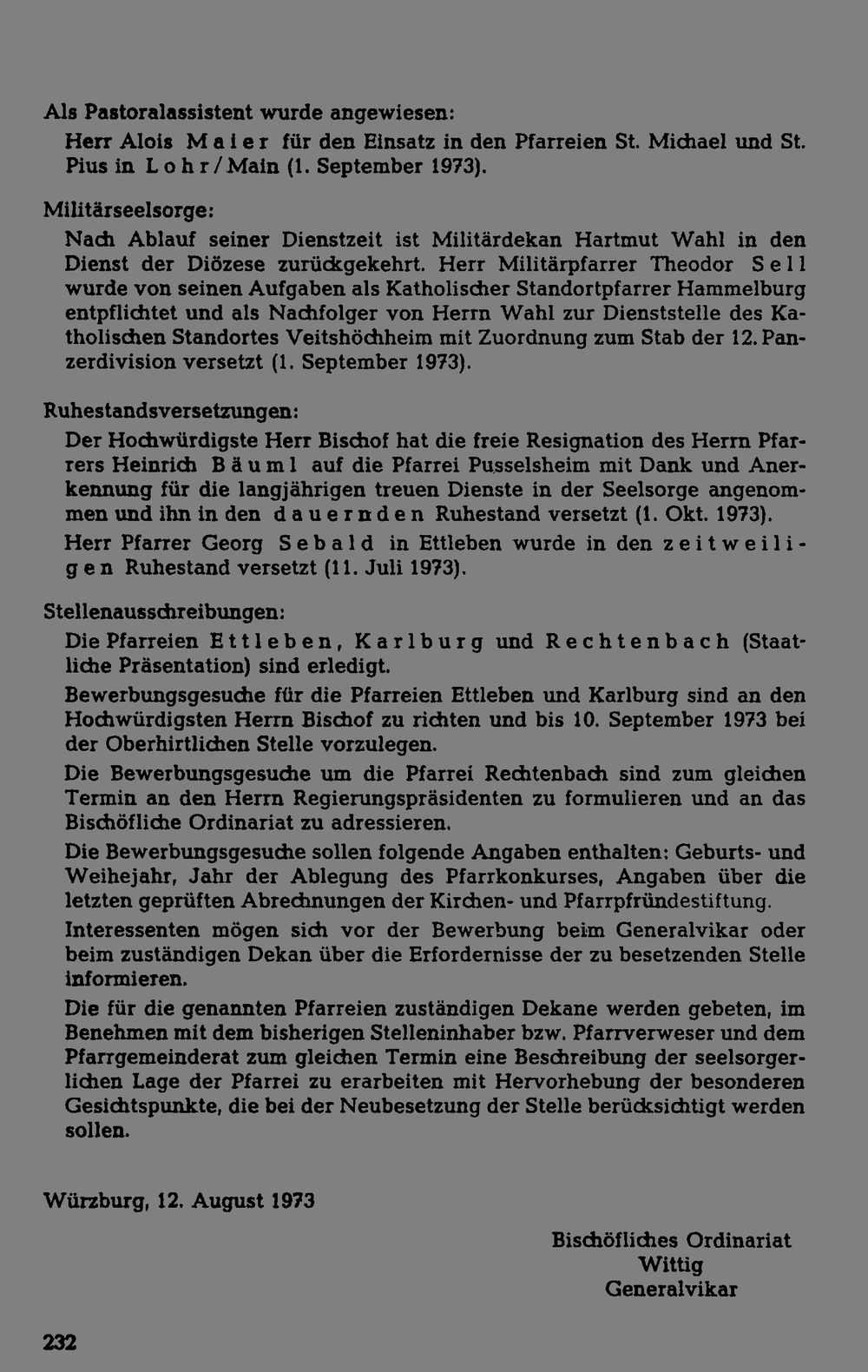 Als Pastoralassistent wurde angewiesen:

Herr Alois Maier für den Einsatz in den Pfarreien St. Michael und St. Pius in Lohr/Main (1. September 1973).

Militärseelsorge:

Nach Ablauf seiner Dienstzeit ist Militärdekan Hartmut Wahl in den Dienst der Diözese zurückgekehrt. Herr Militärpfarrer Theodor Sell wurde von seinen Aufgaben als Katholischer Standortpfarrer Hammelburg entpflichtet und als Nachfolger von Herrn Wahl zur Dienststelle des Katholischen Standortes Veitshöchheim mit Zuordnung zum Stab der 12. Panzerdivision versetzt (1. September 1973).

Ruhestandsversetzungen:

Der Hochwürdigste Herr Bischof hat die freie Resignation des Herrn Pfarrers Heinrich Bäuml auf die Pfarrei Pusselsheim mit Dank und Anerkennung für die langjährigen treuen Dienste in der Seelsorge angenommen und ihn in den dauernden Ruhestand versetzt (1. Okt. 1973).

Herr Pfarrer Georg Sebald in Ettleben wurde in den zeitweiligen Ruhestand versetzt (11. Juli 1973).

Stellenausschreibungen:

Die Pfarreien Ettleben, Karlburg und Rechtenbach (Staatliche Präsentation) sind erledigt.

Bewerbungsgesuche für die Pfarreien Ettleben und Karlburg sind an den Hochwürdigsten Herrn Bischof zu richten und bis 10. September 1973 bei der Oberhirtlichen Stelle vorzulegen.

Die Bewerbungsgesuche um die Pfarrei Rechtenbach sind zum gleichen Termin an den Herrn Regierungspräsidenten zu formulieren und an das Bischöfliche Ordinariat zu adressieren.

Die Bewerbungsgesuche sollen folgende Angaben enthalten: Geburts- und Weihejahr, Jahr der Ablegung des Pfarrkonkurses, Angaben über die letzten geprüften Abrechnungen der Kirchen- und Pfarrpfründestiftung.

Interessenten mögen sich vor der Bewerbung beim Generalvikar oder beim zuständigen Dekan über die Erfordernisse der zu besetzenden Stelle informieren.

Die für die genannten Pfarreien zuständigen Dekane werden gebeten, im Benehmen mit dem bisherigen Stelleninhaber bzw. Pfarrverweser und dem Pfarrgemeinderat zum gleichen Termin eine Beschreibung der seelsorgerlichen Lage der Pfarrei zu erarbeiten mit Hervorhebung der besonderen Gesichtspunkte, die bei der Neubesetzung der Stelle berücksichtigt werden sollen.

Würzburg, 12. August 1973

Bischöfliches Ordinariat
Wittig
Generalvikar

232